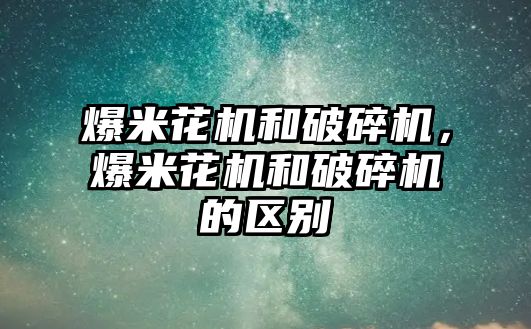 爆米花机和破碎机，爆米花机和破碎机的区别